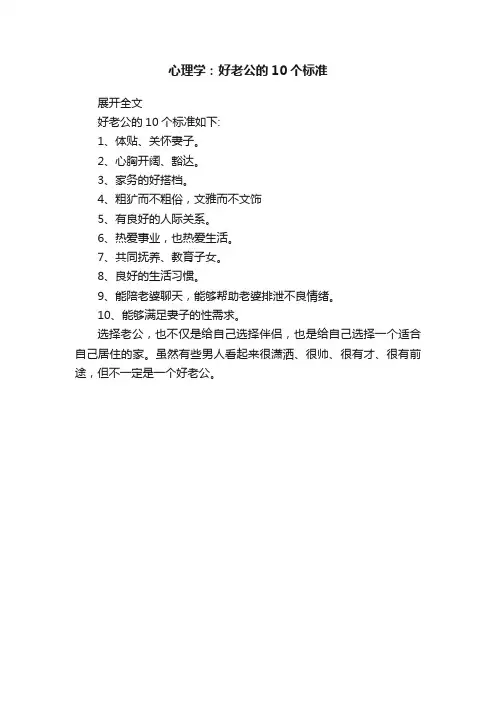 心理学：好老公的10个标准

展开全文

好老公的10个标准如下:

1、体贴、关怀妻子。

2、心胸开阔、豁达。

3、家务的好搭档。

4、粗犷而不粗俗，文雅而不文饰

5、有良好的人际关系。

6、热爱事业，也热爱生活。

7、共同抚养、教育子女。

8、良好的生活习惯。

9、能陪老婆聊天，能够帮助老婆排泄不良情绪。

10、能够满足妻子的性需求。

选择老公，也不仅是给自己选择伴侣，也是给自己选择一个适合自己居住的家。虽然有些男人看起来很潇洒、很帅、很有才、很有前途，但不一定是一个好老公。